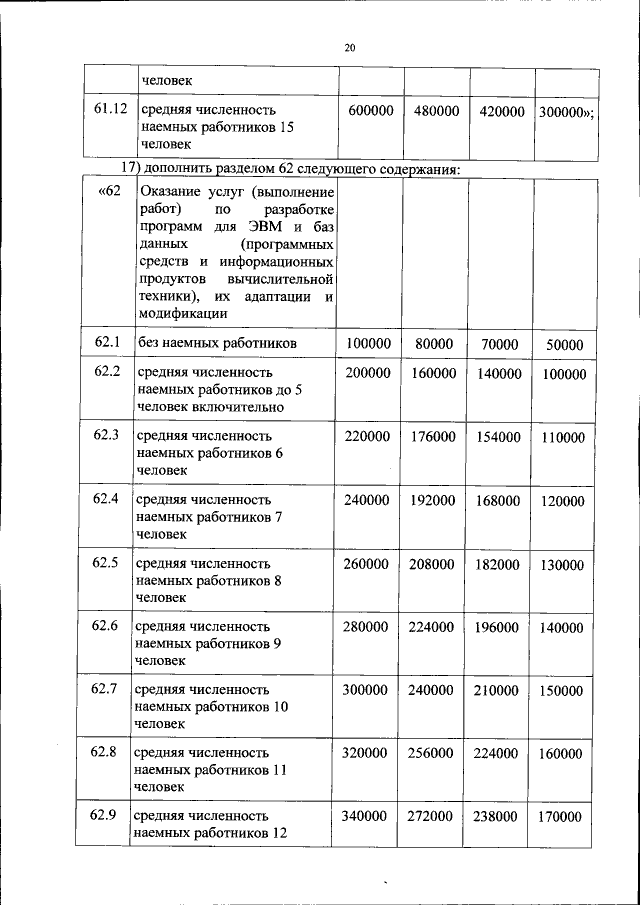 20

| | человек | | | | |
|---|---|---|---|---|---|
| 61.12 | средняя численность наемных работников 15 человек | 600000 | 480000 | 420000 | 300000»; |

17) дополнить разделом 62 следующего содержания:

| «62 | Оказание услуг (выполнение работ) по разработке программ для ЭВМ и баз данных (программных средств и информационных продуктов вычислительной техники), их адаптации и модификации | | | | |
|---|---|---|---|---|---|
| 62.1 | без наемных работников | 100000 | 80000 | 70000 | 50000 |
| 62.2 | средняя численность наемных работников до 5 человек включительно | 200000 | 160000 | 140000 | 100000 |
| 62.3 | средняя численность наемных работников 6 человек | 220000 | 176000 | 154000 | 110000 |
| 62.4 | средняя численность наемных работников 7 человек | 240000 | 192000 | 168000 | 120000 |
| 62.5 | средняя численность наемных работников 8 человек | 260000 | 208000 | 182000 | 130000 |
| 62.6 | средняя численность наемных работников 9 человек | 280000 | 224000 | 196000 | 140000 |
| 62.7 | средняя численность наемных работников 10 человек | 300000 | 240000 | 210000 | 150000 |
| 62.8 | средняя численность наемных работников 11 человек | 320000 | 256000 | 224000 | 160000 |
| 62.9 | средняя численность наемных работников 12 | 340000 | 272000 | 238000 | 170000 |